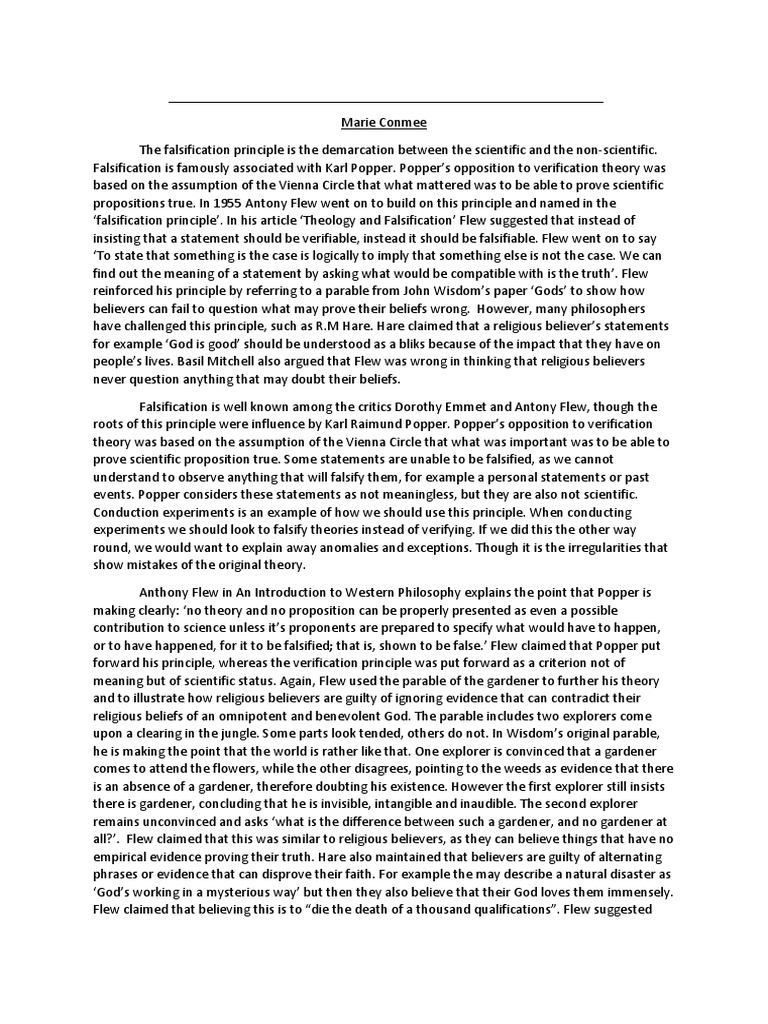 Marie Conmee

The falsification principle is the demarcation between the scientific and the non-scientific. Falsification is famously associated with Karl Popper. Popper's opposition to verification theory was based on the assumption of the Vienna Circle that what mattered was to be able to prove scientific propositions true. In 1955 Antony Flew went on to build on this principle and named in the 'falsification principle'. In his article 'Theology and Falsification' Flew suggested that instead of insisting that a statement should be verifiable, instead it should be falsifiable. Flew went on to say 'To state that something is the case is logically to imply that something else is not the case. We can find out the meaning of a statement by asking what would be compatible with is the truth'. Flew reinforced his principle by referring to a parable from John Wisdom's paper 'Gods' to show how believers can fail to question what may prove their beliefs wrong. However, many philosophers have challenged this principle, such as R.M Hare. Hare claimed that a religious believer's statements for example 'God is good' should be understood as a bliks because of the impact that they have on people's lives. Basil Mitchell also argued that Flew was wrong in thinking that religious believers never question anything that may doubt their beliefs.

Falsification is well known among the critics Dorothy Emmet and Antony Flew, though the roots of this principle were influence by Karl Raimund Popper. Popper's opposition to verification theory was based on the assumption of the Vienna Circle that what was important was to be able to prove scientific proposition true. Some statements are unable to be falsified, as we cannot understand to observe anything that will falsify them, for example a personal statements or past events. Popper considers these statements as not meaningless, but they are also not scientific. Conduction experiments is an example of how we should use this principle. When conducting experiments we should look to falsify theories instead of verifying. If we did this the other way round, we would want to explain away anomalies and exceptions. Though it is the irregularities that show mistakes of the original theory.

Anthony Flew in An Introduction to Western Philosophy explains the point that Popper is making clearly: 'no theory and no proposition can be properly presented as even a possible contribution to science unless it's proponents are prepared to specify what would have to happen, or to have happened, for it to be falsified; that is, shown to be false.' Flew claimed that Popper put forward his principle, whereas the verification principle was put forward as a criterion not of meaning but of scientific status. Again, Flew used the parable of the gardener to further his theory and to illustrate how religious believers are guilty of ignoring evidence that can contradict their religious beliefs of an omnipotent and benevolent God. The parable includes two explorers come upon a clearing in the jungle. Some parts look tended, others do not. In Wisdom's original parable, he is making the point that the world is rather like that. One explorer is convinced that a gardener comes to attend the flowers, while the other disagrees, pointing to the weeds as evidence that there is an absence of a gardener, therefore doubting his existence. However the first explorer still insists there is gardener, concluding that he is invisible, intangible and inaudible. The second explorer remains unconvinced and asks 'what is the difference between such a gardener, and no gardener at all?'. Flew claimed that this was similar to religious believers, as they can believe things that have no empirical evidence proving their truth. Hare also maintained that believers are guilty of alternating phrases or evidence that can disprove their faith. For example the may describe a natural disaster as 'God's working in a mysterious way' but then they also believe that their God loves them immensely. Flew claimed that believing this is to "die the death of a thousand qualifications". Flew suggested